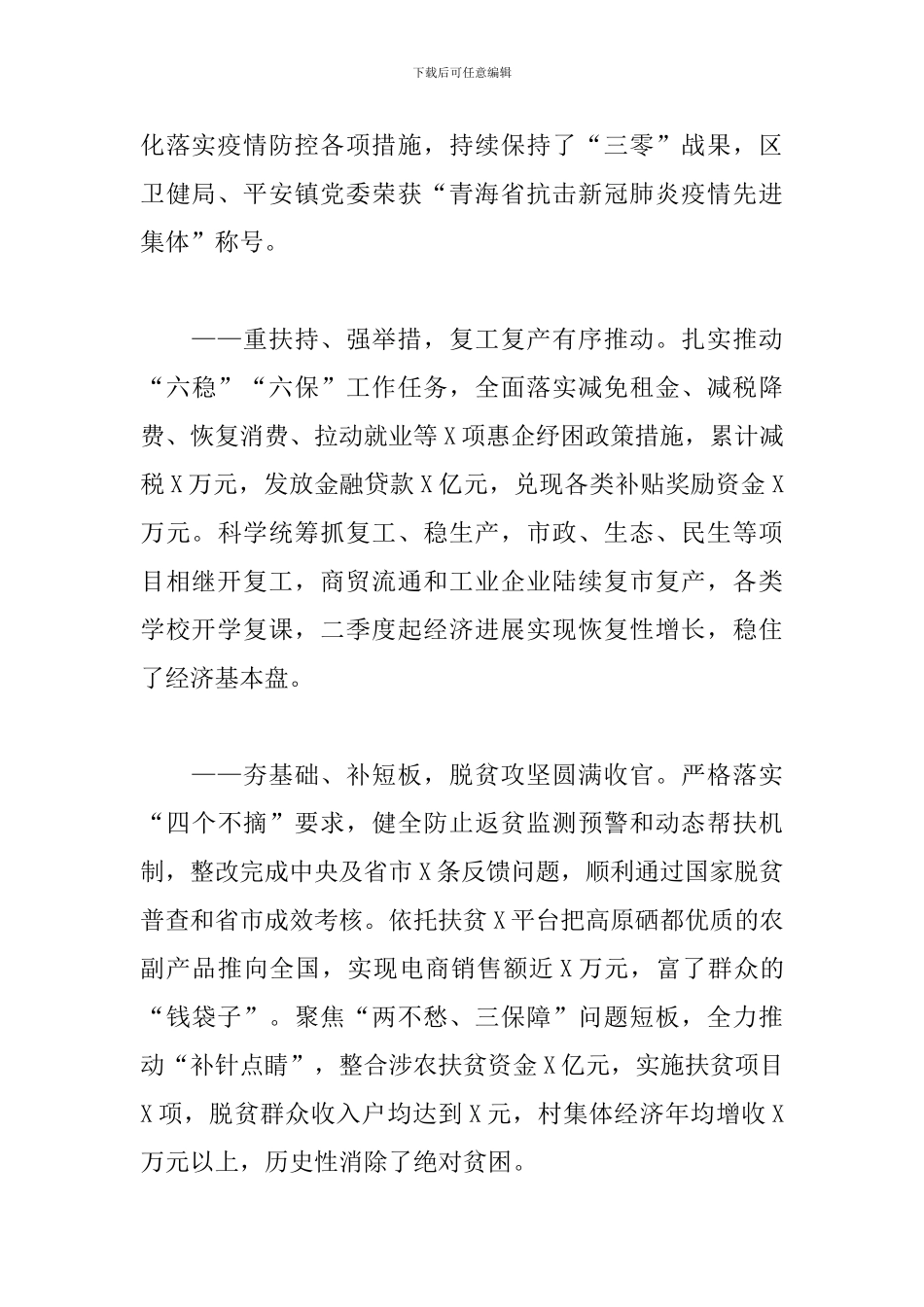 下载后可任意编辑

化落实疫情防控各项措施，持续保持了“三零”战果，区卫健局、平安镇党委荣获“青海省抗击新冠肺炎疫情先进集体”称号。

——重扶持、强举措，复工复产有序推动。扎实推动“六稳”“六保”工作任务，全面落实减免租金、减税降费、恢复消费、拉动就业等X项惠企纾困政策措施，累计减税X万元，发放金融贷款X亿元，兑现各类补贴奖励资金X万元。科学统筹抓复工、稳生产，市政、生态、民生等项目相继开复工，商贸流通和工业企业陆续复市复产，各类学校开学复课，二季度起经济进展实现恢复性增长，稳住了经济基本盘。

——夯基础、补短板，脱贫攻坚圆满收官。严格落实“四个不摘”要求，健全防止返贫监测预警和动态帮扶机制，整改完成中央及省市X条反馈问题，顺利通过国家脱贫普查和省市成效考核。依托扶贫X平台把高原硒都优质的农副产品推向全国，实现电商销售额近X万元，富了群众的“钱袋子”。聚焦“两不愁、三保障”问题短板，全力推动“补针点睛”，整合涉农扶贫资金X亿元，实施扶贫项目X项，脱贫群众收入户均达到X元，村集体经济年均增收X万元以上，历史性消除了绝对贫困。